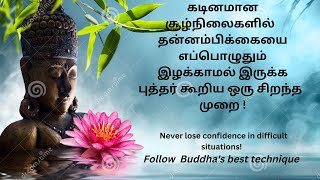 கடினமான சூழ்நிலைகளில் தன்னம்பிக்கையை எப்பொழுதும் இழக்காமல் இருக்க புத்தர் கூறிய ஒரு சிறந்த முறை !

Never lose confidence in difficult situations!

Follow Buddha's best technique

dreamstime